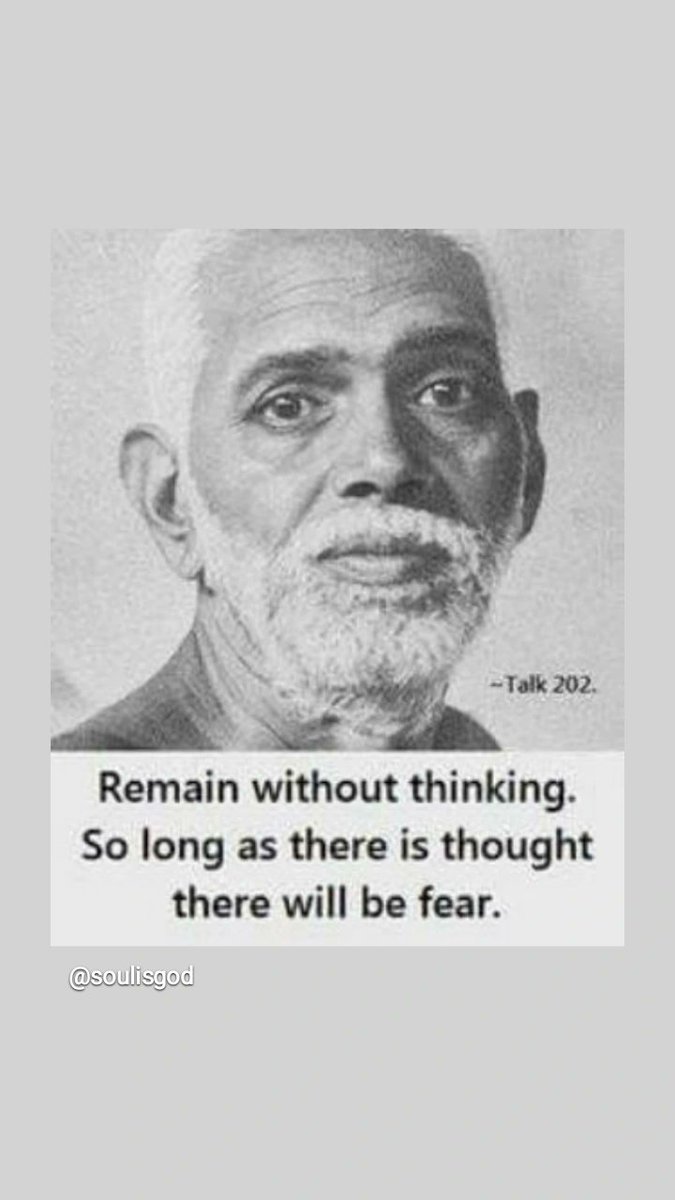 ~Talk 202.

Remain without thinking. So long as there is thought there will be fear.

@soulisgod